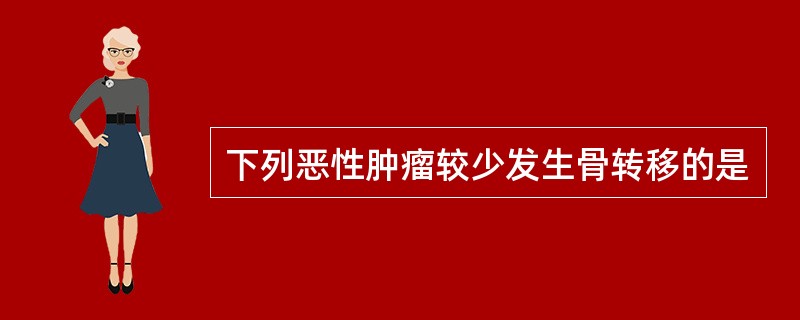 下列恶性肿瘤较少发生骨转移的是